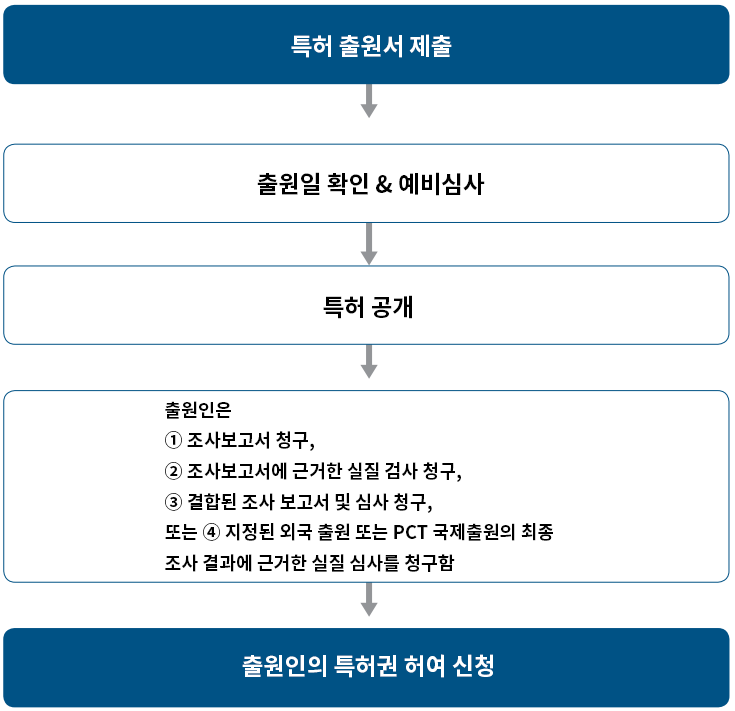 특허 출원서 제출

출원일 확인 & 예비심사

특허 공개

출원인은
① 조사보고서 청구,
② 조사보고서에 근거한 실질 검사 청구,
③ 결합된 조사 보고서 및 심사 청구,
또는 ④ 지정된 외국 출원 또는 PCT 국제출원의 최종 조사 결과에 근거한 실질 심사를 청구함

출원인의 특허권 허여 신청